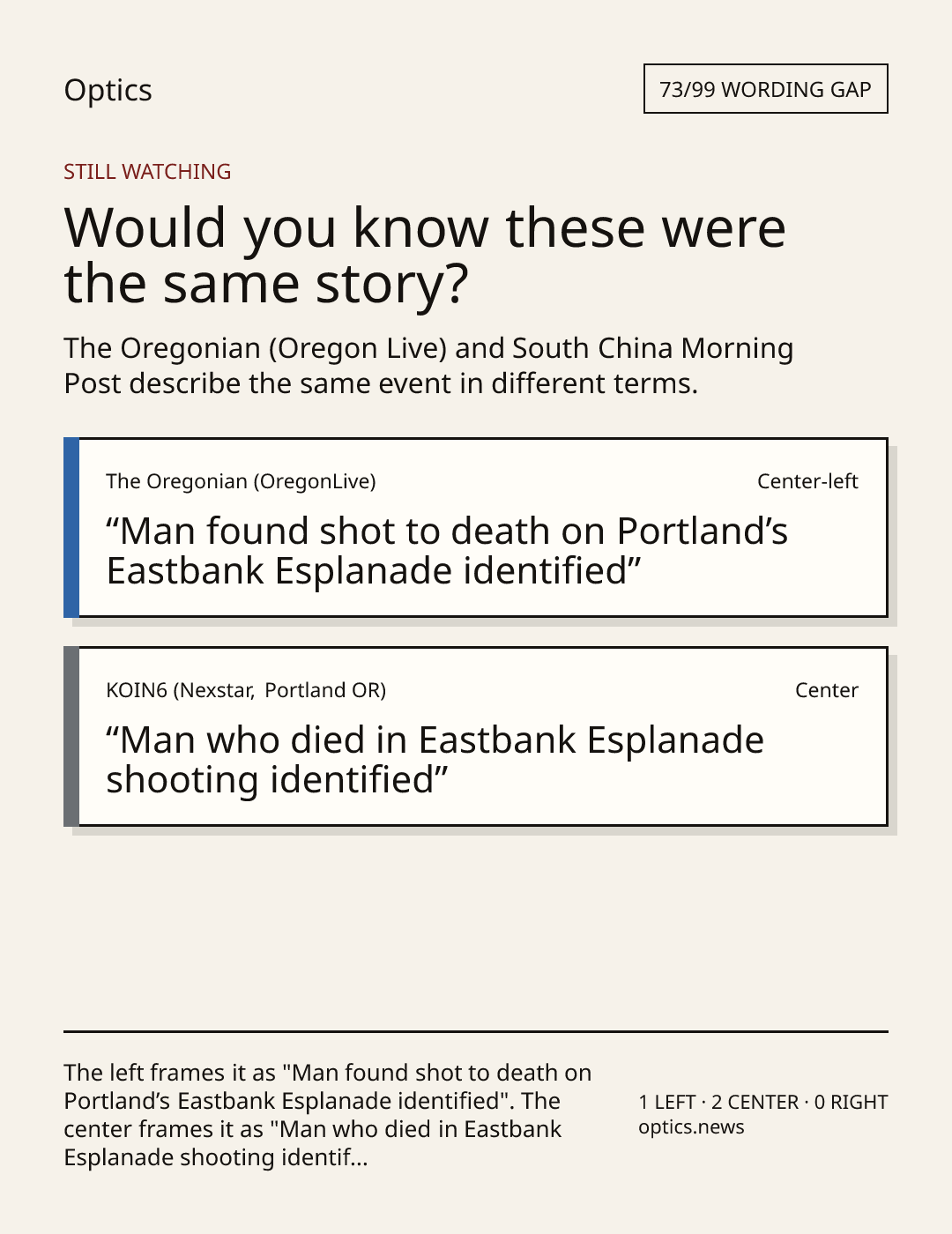 Optics

73/99 WORDING GAP

STILL WATCHING

Would you know these were the same story?

The Oregonian (Oregon Live) and South China Morning Post describe the same event in different terms.

The Oregonian (OregonLive)

Center-left

"Man found shot to death on Portland's Eastbank Esplanade identified"

KOIN6 (Nexstar, Portland OR)

Center

"Man who died in Eastbank Esplanade shooting identified"

The left frames it as "Man found shot to death on Portland's Eastbank Esplanade identified". The center frames it as "Man who died in Eastbank Esplanade shooting identif...

1 LEFT · 2 CENTER · 0 RIGHT
optics.news